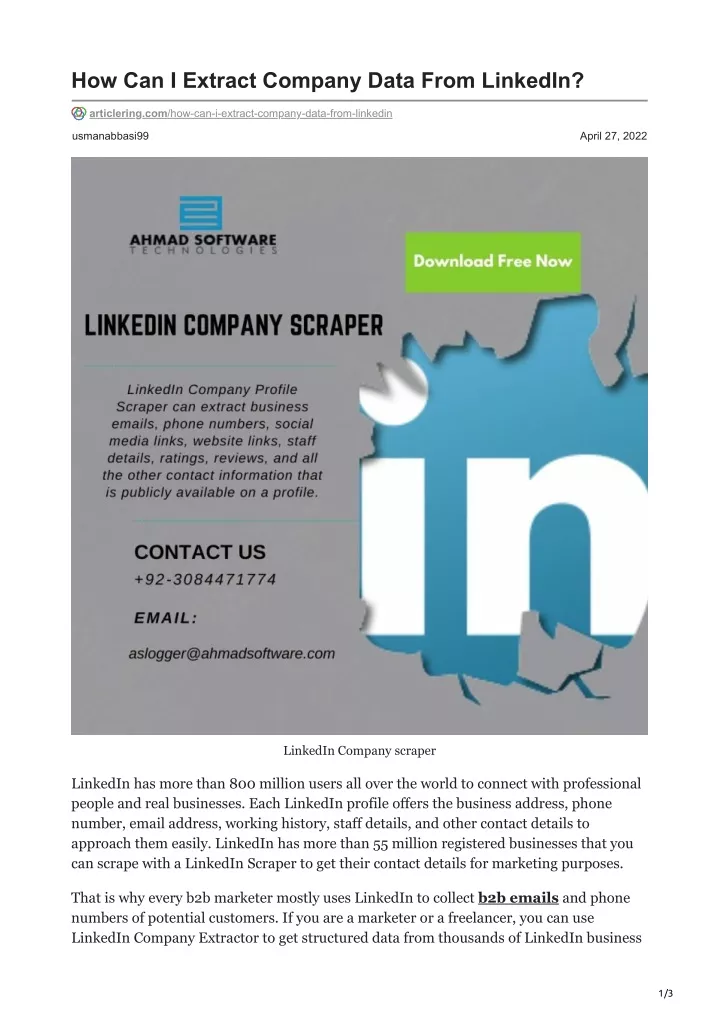 How Can I Extract Company Data From LinkedIn?

articlering.com/how-can-i-extract-company-data-from-linkedin

usmanabbasi99

April 27, 2022

AHMAD SOFTWARE
TECHNOLOGIES

Download Free Now

LINKEDIN COMPANY SCRAPER

LinkedIn Company Profile Scraper can extract business emails, phone numbers, social media links, website links, staff details, ratings, reviews, and all the other contact information that is publicly available on a profile.

CONTACT US
+92-3084471774

EMAIL:

aslogger@ahmadsoftware.com

in

LinkedIn Company scraper

LinkedIn has more than 800 million users all over the world to connect with professional people and real businesses. Each LinkedIn profile offers the business address, phone number, email address, working history, staff details, and other contact details to approach them easily. LinkedIn has more than 55 million registered businesses that you can scrape with a LinkedIn Scraper to get their contact details for marketing purposes.

That is why every b2b marketer mostly uses LinkedIn to collect b2b emails and phone numbers of potential customers. If you are a marketer or a freelancer, you can use LinkedIn Company Extractor to get structured data from thousands of LinkedIn business

1/3